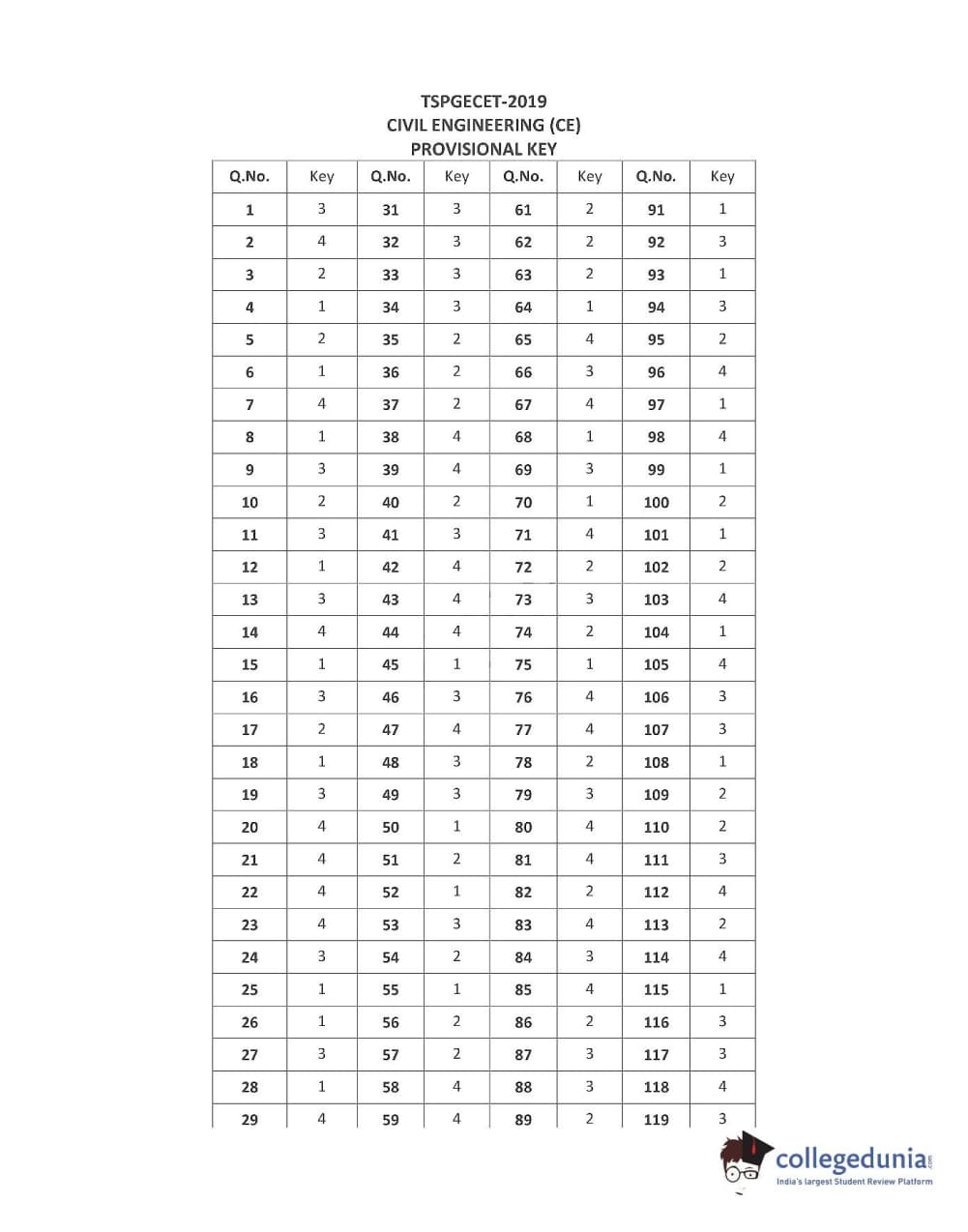 TSPGECET-2019
CIVIL ENGINEERING (CE)
PROVISIONAL KEY

| Q.No. | Key | Q.No. | Key | Q.No. | Key | Q.No. | Key |
|---|---|---|---|---|---|---|---|
| 1 | 3 | 31 | 3 | 61 | 2 | 91 | 1 |
| 2 | 4 | 32 | 3 | 62 | 2 | 92 | 3 |
| 3 | 2 | 33 | 3 | 63 | 2 | 93 | 1 |
| 4 | 1 | 34 | 3 | 64 | 1 | 94 | 3 |
| 5 | 2 | 35 | 2 | 65 | 4 | 95 | 2 |
| 6 | 1 | 36 | 2 | 66 | 3 | 96 | 4 |
| 7 | 4 | 37 | 2 | 67 | 4 | 97 | 1 |
| 8 | 1 | 38 | 4 | 68 | 1 | 98 | 4 |
| 9 | 3 | 39 | 4 | 69 | 3 | 99 | 1 |
| 10 | 2 | 40 | 2 | 70 | 1 | 100 | 2 |
| 11 | 3 | 41 | 3 | 71 | 4 | 101 | 1 |
| 12 | 1 | 42 | 4 | 72 | 2 | 102 | 2 |
| 13 | 3 | 43 | 4 | 73 | 3 | 103 | 4 |
| 14 | 4 | 44 | 4 | 74 | 2 | 104 | 1 |
| 15 | 1 | 45 | 1 | 75 | 1 | 105 | 4 |
| 16 | 3 | 46 | 3 | 76 | 4 | 106 | 3 |
| 17 | 2 | 47 | 4 | 77 | 4 | 107 | 3 |
| 18 | 1 | 48 | 3 | 78 | 2 | 108 | 1 |
| 19 | 3 | 49 | 3 | 79 | 3 | 109 | 2 |
| 20 | 4 | 50 | 1 | 80 | 4 | 110 | 2 |
| 21 | 4 | 51 | 2 | 81 | 4 | 111 | 3 |
| 22 | 4 | 52 | 1 | 82 | 2 | 112 | 4 |
| 23 | 4 | 53 | 3 | 83 | 4 | 113 | 2 |
| 24 | 3 | 54 | 2 | 84 | 3 | 114 | 4 |
| 25 | 1 | 55 | 1 | 85 | 4 | 115 | 1 |
| 26 | 1 | 56 | 2 | 86 | 2 | 116 | 3 |
| 27 | 3 | 57 | 2 | 87 | 3 | 117 | 3 |
| 28 | 1 | 58 | 4 | 88 | 3 | 118 | 4 |
| 29 | 4 | 59 | 4 | 89 | 2 | 119 | 3 |

collegedunia.com
India's largest Student Review Platform